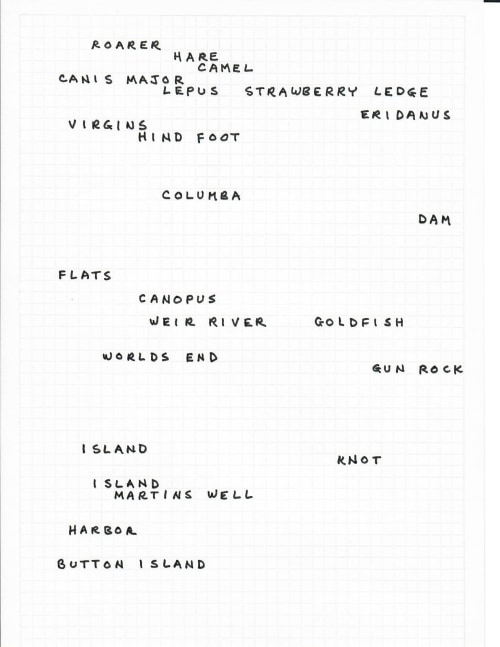 ROARER
HARE
CAMEL
CANIS MAJOR
LEPUS STRAWBERRY LEDGE
ERIDANUS
VIRGINS
HIND FOOT

COLUMBA

DAM

FLATS

CANOPUS
WEIR RIVER GOLDFISH

WORLDS END

GUN ROCK

ISLAND
KNOT

ISLAND
MARTINS WELL

HARBOR

BUTTON ISLAND